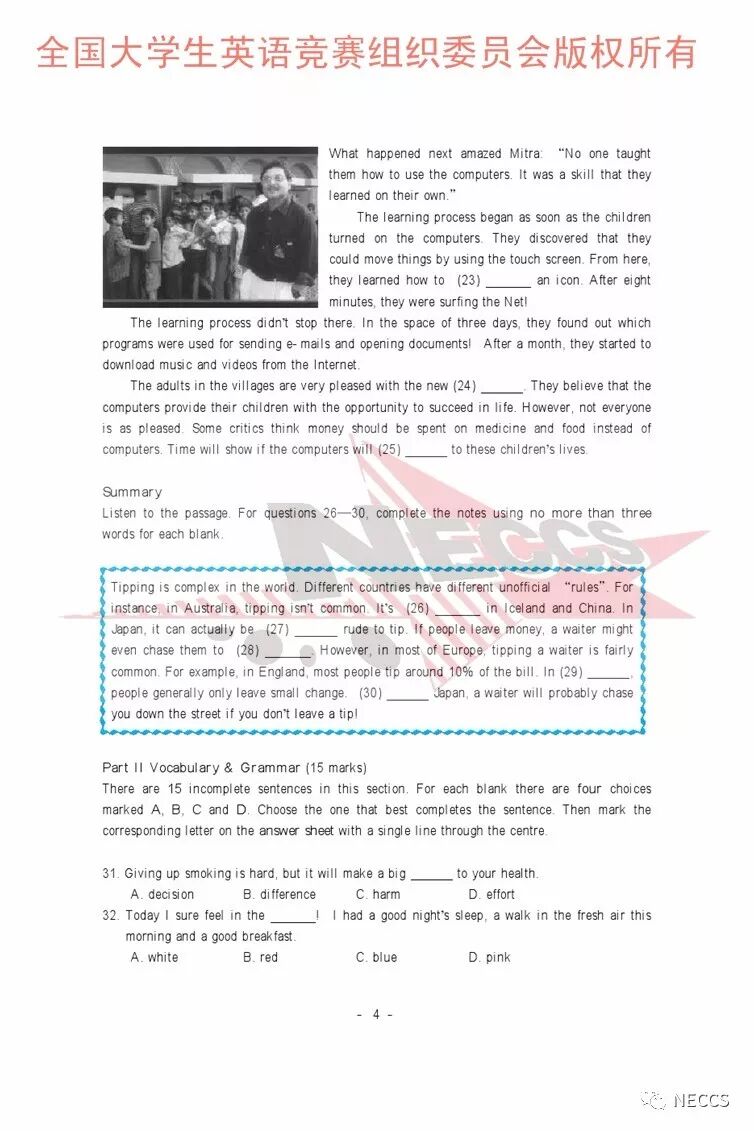 全国大学生英语竞赛组织委员会版权所有

What happened next amazed Mitra: "No one taught them how to use the computers. It was a skill that they learned on their own."

The learning process began as soon as the children turned on the computers. They discovered that they could move things by using the touch screen. From here, they learned how to (23) ______ an icon. After eight minutes, they were surfing the Net!

The learning process didn't stop there. In the space of three days, they found out which programs were used for sending e-mails and opening documents! After a month, they started to download music and videos from the Internet.

The adults in the villages are very pleased with the new (24) ______. They believe that the computers provide their children with the opportunity to succeed in life. However, not everyone is as pleased. Some critics think money should be spent on medicine and food instead of computers. Time will show if the computers will (25) ______ to these children's lives.

Summary
Listen to the passage. For questions 26—30, complete the notes using no more than three words for each blank.

Tipping is complex in the world. Different countries have different unofficial "rules". For instance, in Australia, tipping isn't common. It's (26) ______ in Iceland and China. In Japan, it can actually be (27) ______ rude to tip. If people leave money, a waiter might even chase them to (28) ______. However, in most of Europe, tipping a waiter is fairly common. For example, in England, most people tip around 10% of the bill. In (29) ______, people generally only leave small change. (30) ______ Japan, a waiter will probably chase you down the street if you don't leave a tip!

NECCS

Part II Vocabulary & Grammar (15 marks)
There are 15 incomplete sentences in this section. For each blank there are four choices marked A, B, C and D. Choose the one that best completes the sentence. Then mark the corresponding letter on the answer sheet with a single line through the centre.

31. Giving up smoking is hard, but it will make a big ______ to your health.
A. decision B. difference C. harm D. effort
32. Today I sure feel in the ______! I had a good night's sleep, a walk in the fresh air this morning and a good breakfast.
A. white B. red C. blue D. pink

- 4 -

NECCS